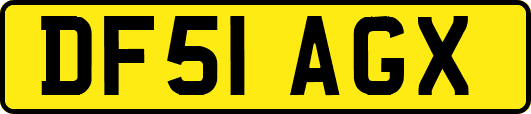 DF51 AGX